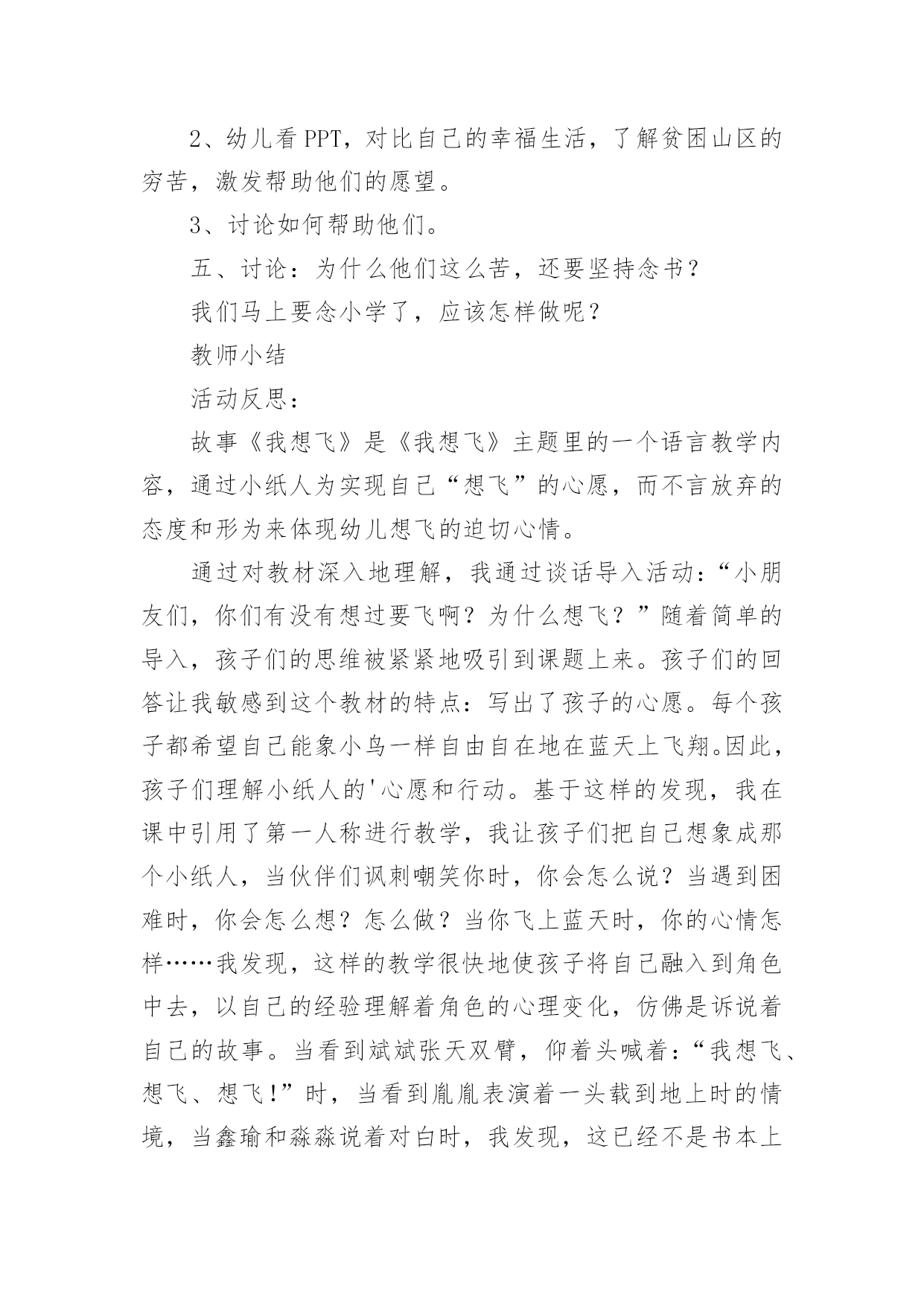 2、幼儿看PPT，对比自己的幸福生活，了解贫困山区的穷苦，激发帮助他们的愿望。

3、讨论如何帮助他们。

五、讨论：为什么他们这么苦，还要坚持念书？

我们马上要念小学了，应该怎样做呢？

教师小结

活动反思：

故事《我想飞》是《我想飞》主题里的一个语言教学内容，通过小纸人为实现自己“想飞”的心愿，而不言放弃的态度和形为来体现幼儿想飞的迫切心情。

通过对教材深入地理解，我通过谈话导入活动：“小朋友们，你们有没有想过要飞啊？为什么想飞？”随着简单的导入，孩子们的思维被紧紧地吸引到课题上来。孩子们的回答让我敏感到这个教材的特点：写出了孩子的心愿。每个孩子都希望自己能象小鸟一样自由自在地在蓝天上飞翔。因此，孩子们理解小纸人的'心愿和行动。基于这样的发现，我在课中引用了第一人称进行教学，我让孩子们把自己想象成那个小纸人，当伙伴们讽刺嘲笑你时，你会怎么说？当遇到困难时，你会怎么想？怎么做？当你飞上蓝天时，你的心情怎样……我发现，这样的教学很快地使孩子将自己融入到角色中去，以自己的经验理解着角色的心理变化，仿佛是诉说着自己的故事。当看到斌斌张天双臂，仰着头喊着：“我想飞、想飞、想飞！”时，当看到胤胤表演着一头载到地上时的情境，当鑫瑜和淼淼说着对白时，我发现，这已经不是书本上